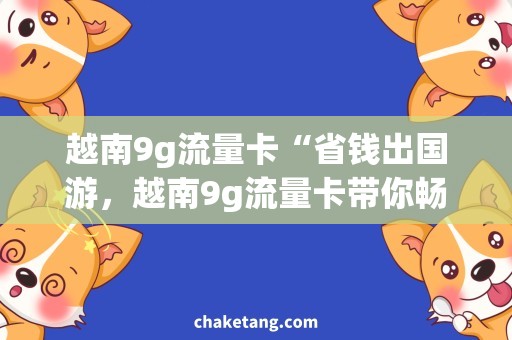 越南9g流量卡“省钱出国游，越南9g流量卡带你畅

chaketang.com